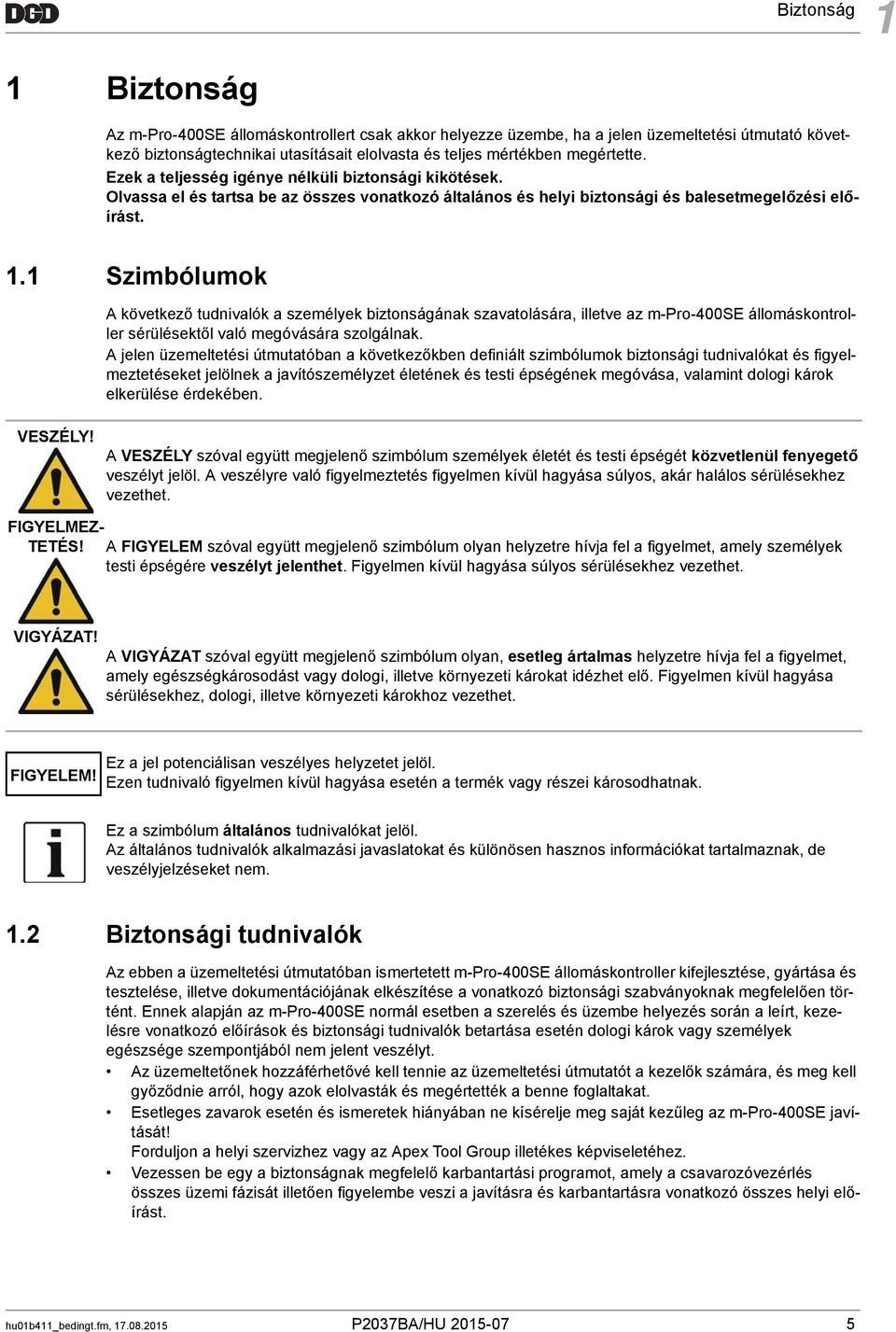 DGD

Biztonság 1

1 Biztonság

Az m-Pro-400SE állomáskontrollert csak akkor helyezze üzembe, ha a jelen üzemeltetési útmutató következő biztonságtechnikai utasításait elolvasta és teljes mértékben megértette.
Ezek a teljesség igénye nélküli biztonsági kikötések.
Olvassa el és tartsa be az összes vonatkozó általános és helyi biztonsági és balesetmegelőzési előírást.

1.1 Szimbólumok

A következő tudnivalók a személyek biztonságának szavatolására, illetve az m-Pro-400SE állomáskontroller sérülésektől való megóvására szolgálnak.
A jelen üzemeltetési útmutatóban a következőkben definiált szimbólumok biztonsági tudnivalókat és figyelmeztetéseket jelölnek a javítószemélyzet életének és testi épségének megóvása, valamint dologi károk elkerülése érdekében.

VESZÉLY!

A VESZÉLY szóval együtt megjelenő szimbólum személyek életét és testi épségét közvetlenül fenyegető veszélyt jelöl. A veszélyre való figyelmeztetés figyelmen kívül hagyása súlyos, akár halálos sérülésekhez vezethet.

FIGYELMEZTETÉS!

A FIGYELEM szóval együtt megjelenő szimbólum olyan helyzetre hívja fel a figyelmet, amely személyek testi épségére veszélyt jelenthet. Figyelmen kívül hagyása súlyos sérülésekhez vezethet.

VIGYÁZAT!

A VIGYÁZAT szóval együtt megjelenő szimbólum olyan, esetleg ártalmas helyzetre hívja fel a figyelmet, amely egészségkárosodást vagy dologi, illetve környezeti károkat idézhet elő. Figyelmen kívül hagyása sérülésekhez, dologi, illetve környezeti károkhoz vezethet.

FIGYELEM!

Ez a jel potenciálisan veszélyes helyzetet jelöl.
Ezen tudnivaló figyelmen kívül hagyása esetén a termék vagy részei károsodhatnak.

Ez a szimbólum általános tudnivalókat jelöl.
Az általános tudnivalók alkalmazási javaslatokat és különösen hasznos információkat tartalmaznak, de veszélyjelzéseket nem.

1.2 Biztonsági tudnivalók

Az ebben a üzemeltetési útmutatóban ismertetett m-Pro-400SE állomáskontroller kifejlesztése, gyártása és tesztelése, illetve dokumentációjának elkészítése a vonatkozó biztonsági szabványoknak megfelelően történt. Ennek alapján az m-Pro-400SE normál esetben a szerelés és üzembe helyezés során a leírt, kezelésre vonatkozó előírások és biztonsági tudnivalók betartása esetén dologi károk vagy személyek egészsége szempontjából nem jelent veszélyt.

• Az üzemeltetőnek hozzáférhetővé kell tennie az üzemeltetési útmutatót a kezelők számára, és meg kell győződnie arról, hogy azok elolvasták és megértették a benne foglaltakat.
• Esetleges zavarok esetén és ismeretek hiányában ne kísérelje meg saját kezűleg az m-Pro-400SE javítását!
Forduljon a helyi szervizhez vagy az Apex Tool Group illetékes képviseletéhez.
• Vezessen be egy a biztonságnak megfelelő karbantartási programot, amely a csavarozóvezérlés összes üzemi fázisát illetően figyelembe veszi a javításra és karbantartásra vonatkozó összes helyi előírást.

hu01b411_bedingt.fm, 17.08.2015 P2037BA/HU 2015-07 5